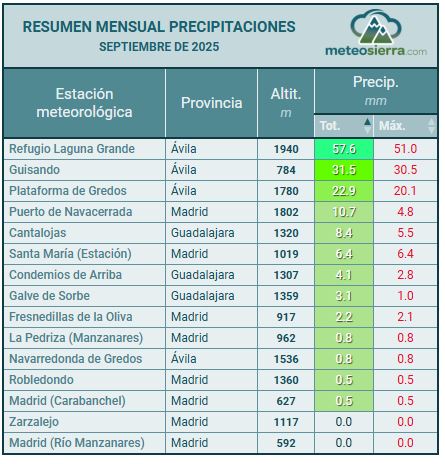 RESUMEN MENSUAL PRECIPITACIONES
SEPTIEMBRE DE 2025

meteosierra.com

| Estación meteorológica | Provincia | Altit. m | Precip. mm Tot. | Precip. mm Máx. |
|---|---|---|---|---|
| Refugio Laguna Grande | Ávila | 1940 | 57.6 | 51.0 |
| Guisando | Ávila | 784 | 31.5 | 30.5 |
| Plataforma de Gredos | Ávila | 1780 | 22.9 | 20.1 |
| Puerto de Navacerrada | Madrid | 1802 | 10.7 | 4.8 |
| Cantalojas | Guadalajara | 1320 | 8.4 | 5.5 |
| Santa María (Estación) | Madrid | 1019 | 6.4 | 6.4 |
| Condemios de Arriba | Guadalajara | 1307 | 4.1 | 2.8 |
| Galve de Sorbe | Guadalajara | 1359 | 3.1 | 1.0 |
| Fresnedillas de la Oliva | Madrid | 917 | 2.2 | 2.1 |
| La Pedriza (Manzanares) | Madrid | 962 | 0.8 | 0.8 |
| Navarredonda de Gredos | Ávila | 1536 | 0.8 | 0.8 |
| Robledondo | Madrid | 1360 | 0.5 | 0.5 |
| Madrid (Carabanchel) | Madrid | 627 | 0.5 | 0.5 |
| Zarzalejo | Madrid | 1117 | 0.0 | 0.0 |
| Madrid (Río Manzanares) | Madrid | 592 | 0.0 | 0.0 |